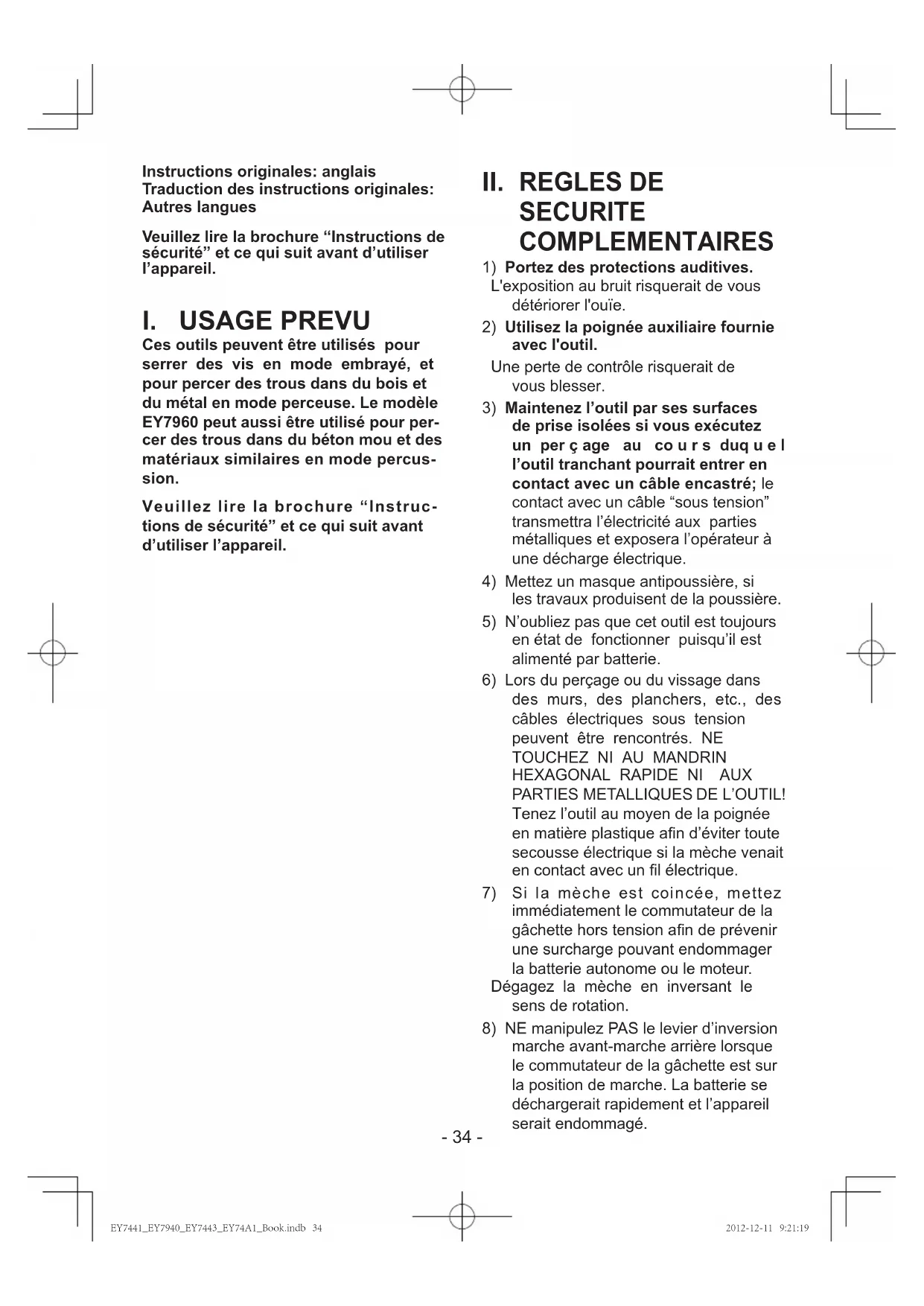 Instructions originales: anglais
Traduction des instructions originales: Autres langues

Veuillez lire la brochure “Instructions de sécurité” et ce qui suit avant d’utiliser l’appareil.

I. USAGE PREVU

Ces outils peuvent être utilisés pour serrer des vis en mode embrayé, et pour percer des trous dans du bois et du métal en mode perceuse. Le modèle EY7960 peut aussi être utilisé pour percer des trous dans du béton mou et des matériaux similaires en mode percussion.

Veuillez lire la brochure “Instructions de sécurité” et ce qui suit avant d’utiliser l’appareil.

II. REGLES DE SECURITE COMPLEMENTAIRES

1) Portez des protections auditives.
L'exposition au bruit risquerait de vous détériorer l'ouïe.

2) Utilisez la poignée auxiliaire fournie avec l'outil.
Une perte de contrôle risquerait de vous blesser.

3) Maintenez l’outil par ses surfaces de prise isolées si vous exécutez un perçage au cours duquel l’outil tranchant pourrait entrer en contact avec un câble encastré; le contact avec un câble “sous tension” transmettra l’électricité aux parties métalliques et exposera l’opérateur à une décharge électrique.

4) Mettez un masque antipoussière, si les travaux produisent de la poussière.

5) N’oubliez pas que cet outil est toujours en état de fonctionner puisqu’il est alimenté par batterie.

6) Lors du perçage ou du vissage dans des murs, des planchers, etc., des câbles électriques sous tension peuvent être rencontrés. NE TOUCHEZ NI AU MANDRIN HEXAGONAL RAPIDE NI AUX PARTIES METALLIQUES DE L’OUTIL! Tenez l’outil au moyen de la poignée en matière plastique afin d’éviter toute secousse électrique si la mèche venait en contact avec un fil électrique.

7) Si la mèche est coincée, mettez immédiatement le commutateur de la gâchette hors tension afin de prévenir une surcharge pouvant endommager la batterie autonome ou le moteur.
Dégagez la mèche en inversant le sens de rotation.

8) NE manipulez PAS le levier d’inversion marche avant-marche arrière lorsque le commutateur de la gâchette est sur la position de marche. La batterie se déchargerait rapidement et l’appareil serait endommagé.

- 34 -

EY7441_EY7940_EY7443_EY74A1_Book.indb 34

2012-12-11 9:21:19